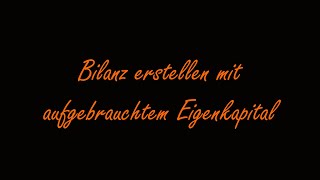 Bilanz erstellen mit aufgebrauchtem Eigenkapital